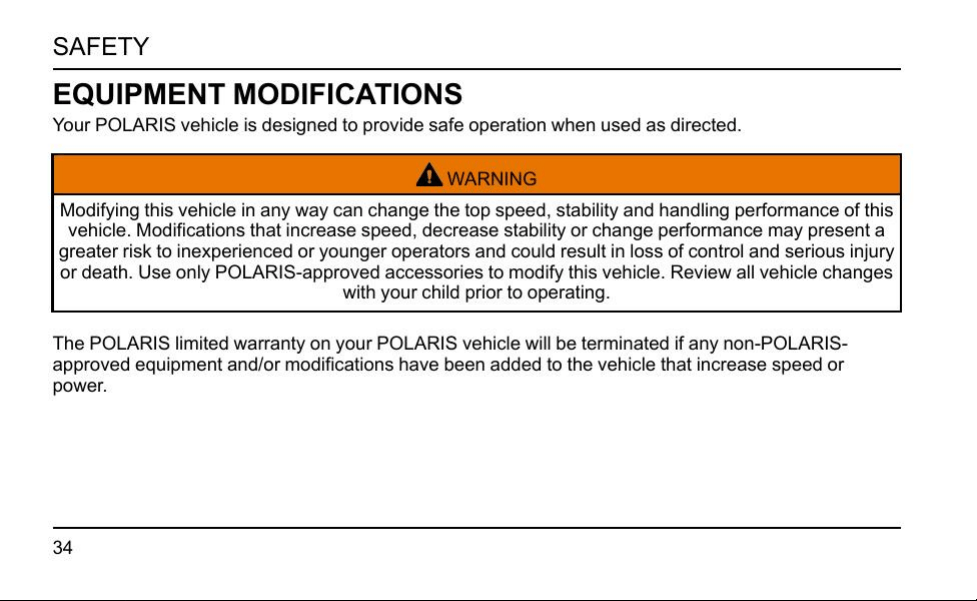 SAFETY

EQUIPMENT MODIFICATIONS

Your POLARIS vehicle is designed to provide safe operation when used as directed.

WARNING

Modifying this vehicle in any way can change the top speed, stability and handling performance of this vehicle. Modifications that increase speed, decrease stability or change performance may present a greater risk to inexperienced or younger operators and could result in loss of control and serious injury or death. Use only POLARIS-approved accessories to modify this vehicle. Review all vehicle changes with your child prior to operating.

The POLARIS limited warranty on your POLARIS vehicle will be terminated if any non-POLARIS-approved equipment and/or modifications have been added to the vehicle that increase speed or power.

34